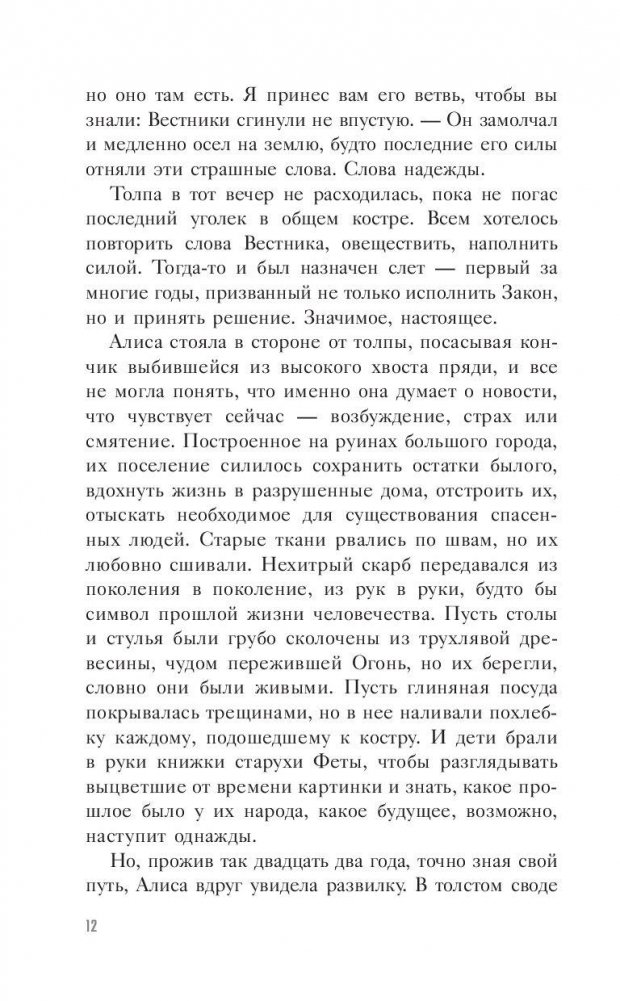 но оно там есть. Я принес вам его ветвь, чтобы вы знали: Вестники сгинули не впустую. — Он замолчал и медленно осел на землю, будто последние его силы отняли эти страшные слова. Слова надежды.

Толпа в тот вечер не расходилась, пока не погас последний уголек в общем костре. Всем хотелось повторить слова Вестника, овеществить, наполнить силой. Тогда-то и был назначен слет — первый за многие годы, призванный не только исполнить Закон, но и принять решение. Значимое, настоящее.

Алиса стояла в стороне от толпы, посасывая кончик выбившейся из высокого хвоста пряди, и все не могла понять, что именно она думает о новости, что чувствует сейчас — возбуждение, страх или смятение. Построенное на руинах большого города, их поселение силилось сохранить остатки былого, вдохнуть жизнь в разрушенные дома, отстроить их, отыскать необходимое для существования спасенных людей. Старые ткани рвались по швам, но их любовно сшивали. Нехитрый скарб передавался из поколения в поколение, из рук в руки, будто бы символ прошлой жизни человечества. Пусть столы и стулья были грубо сколочены из трухлявой древесины, чудом пережившей Огонь, но их берегли, словно они были живыми. Пусть глиняная посуда покрывалась трещинами, но в нее наливали похлебку каждому, подошедшему к костру. И дети брали в руки книжки старухи Феты, чтобы разглядывать выцветшие от времени картинки и знать, какое прошлое было у их народа, какое будущее, возможно, наступит однажды.

Но, прожив так двадцать два года, точно зная свой путь, Алиса вдруг увидела развилку. В толстом своде

12